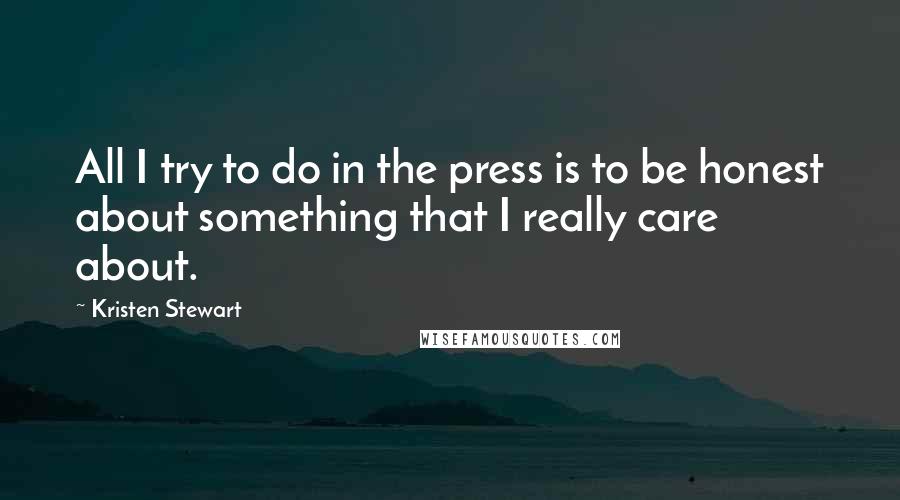 All I try to do in the press is to be honest about something that I really care about.

~ Kristen Stewart

WISEFAMOUSQUOTES.COM